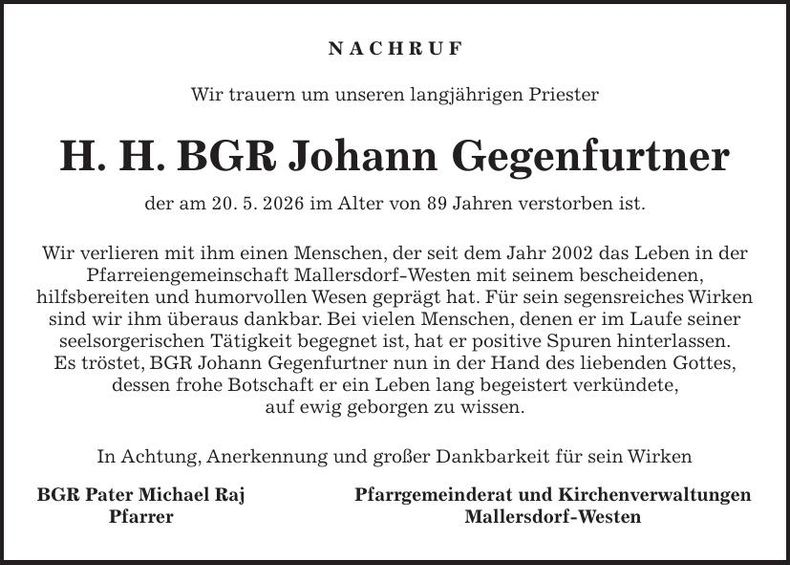 NACHRUF

Wir trauern um unseren langjährigen Priester

H. H. BGR Johann Gegenfurtner

der am 20. 5. 2026 im Alter von 89 Jahren verstorben ist.

Wir verlieren mit ihm einen Menschen, der seit dem Jahr 2002 das Leben in der Pfarreiengemeinschaft Mallersdorf-Westen mit seinem bescheidenen, hilfsbereiten und humorvollen Wesen geprägt hat. Für sein segensreiches Wirken sind wir ihm überaus dankbar. Bei vielen Menschen, denen er im Laufe seiner seelsorgerischen Tätigkeit begegnet ist, hat er positive Spuren hinterlassen. Es tröstet, BGR Johann Gegenfurtner nun in der Hand des liebenden Gottes, dessen frohe Botschaft er ein Leben lang begeistert verkündete, auf ewig geborgen zu wissen.

In Achtung, Anerkennung und großer Dankbarkeit für sein Wirken

BGR Pater Michael Raj
Pfarrer

Pfarrgemeinderat und Kirchenverwaltungen
Mallersdorf-Westen